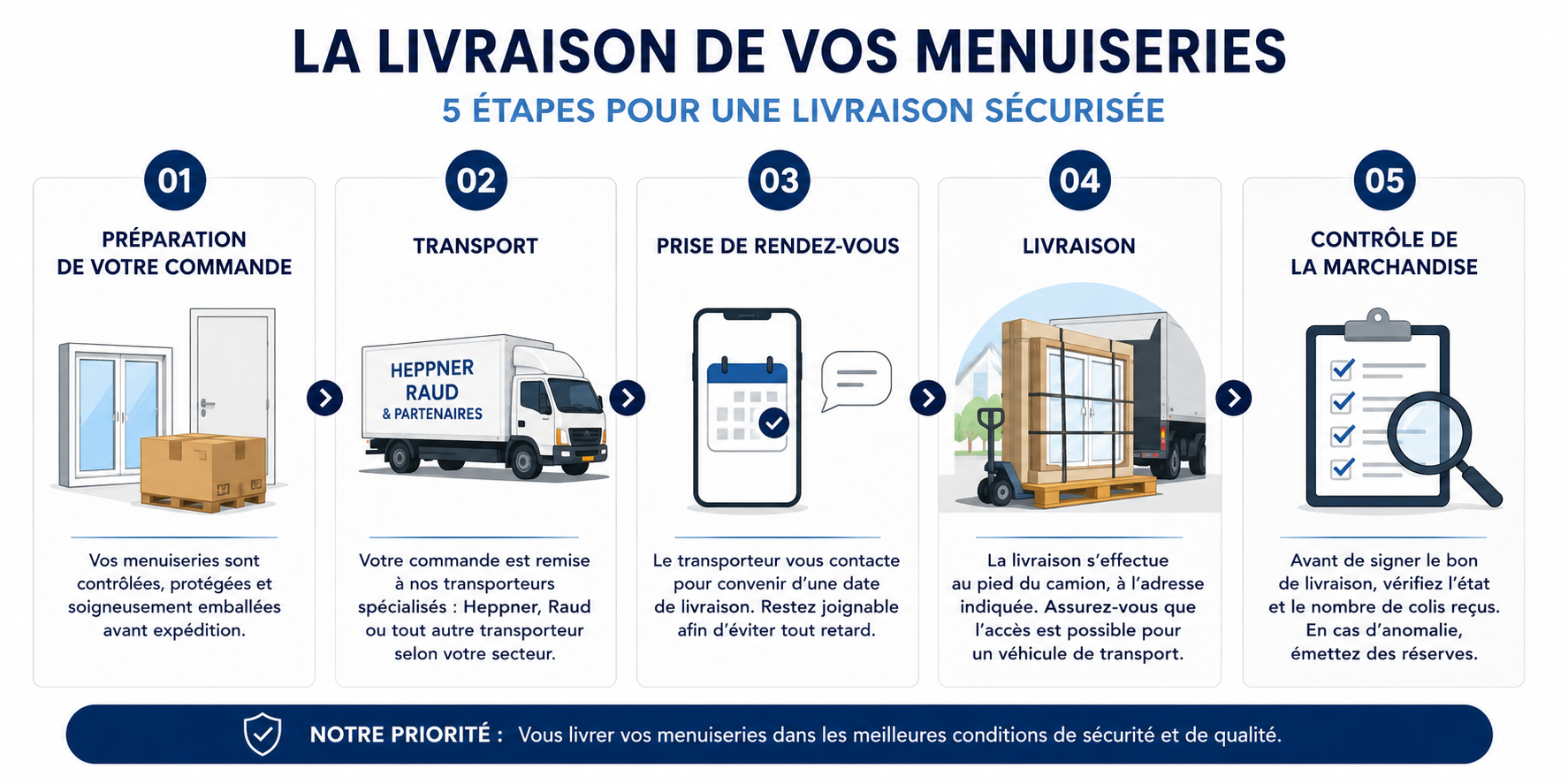 LA LIVRAISON DE VOS MENUISERIES

5 ÉTAPES POUR UNE LIVRAISON SÉCURISÉE

01

PRÉPARATION DE VOTRE COMMANDE

Vos menuiseries sont contrôlées, protégées et soigneusement emballées avant expédition.

02

TRANSPORT

HEPPNER RAUD & PARTENAIRES

Votre commande est remise à nos transporteurs spécialisés : Heppner, Raud ou tout autre transporteur selon votre secteur.

03

PRISE DE RENDEZ-VOUS

Le transporteur vous contacte pour convenir d'une date de livraison. Restez joignable afin d'éviter tout retard.

04

LIVRAISON

La livraison s'effectue au pied du camion, à l'adresse indiquée. Assurez-vous que l'accès est possible pour un véhicule de transport.

05

CONTRÔLE DE LA MARCHANDISE

Avant de signer le bon de livraison, vérifiez l'état et le nombre de colis reçus. En cas d'anomalie, émettez des réserves.

NOTRE PRIORITÉ : Vous livrer vos menuiseries dans les meilleures conditions de sécurité et de qualité.